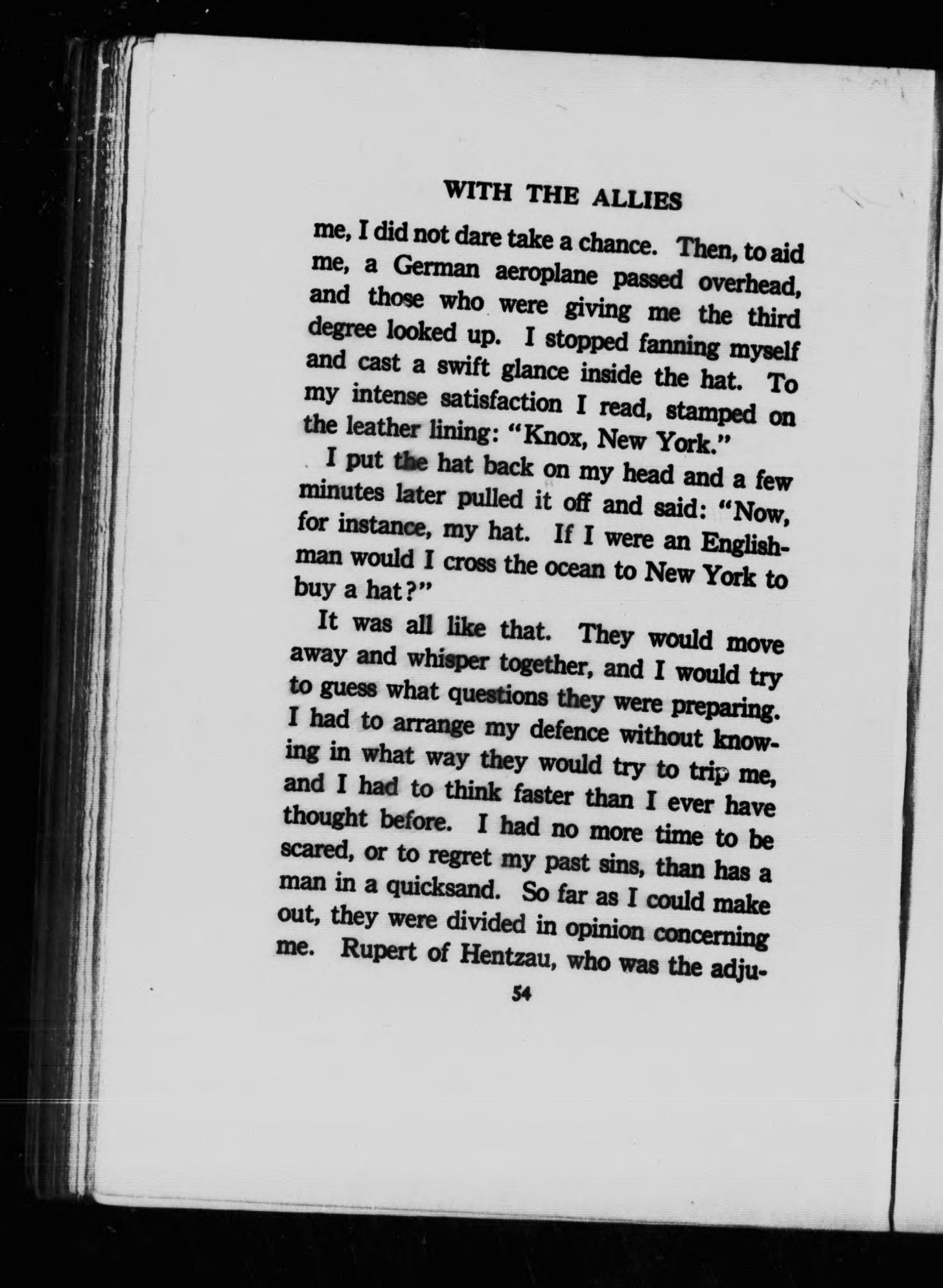 WITH THE ALLIES

me, I did not dare take a chance. Then, to aid me, a German aeroplane passed overhead, and those who were giving me the third degree looked up. I stopped fanning myself and cast a swift glance inside the hat. To my intense satisfaction I read, stamped on the leather lining: "Knox, New York."

I put the hat back on my head and a few minutes later pulled it off and said: "Now, for instance, my hat. If I were an Englishman would I cross the ocean to New York to buy a hat?"

It was all like that. They would move away and whisper together, and I would try to guess what questions they were preparing. I had to arrange my defence without knowing in what way they would try to trip me, and I had to think faster than I ever have thought before. I had no more time to be scared, or to regret my past sins, than has a man in a quicksand. So far as I could make out, they were divided in opinion concerning me. Rupert of Hentzau, who was the adju-

54